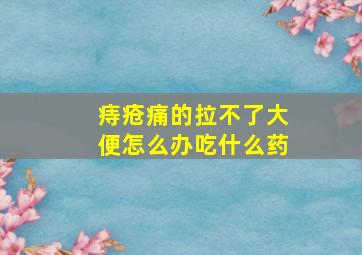 痔疮痛的拉不了大便怎么办吃什么药